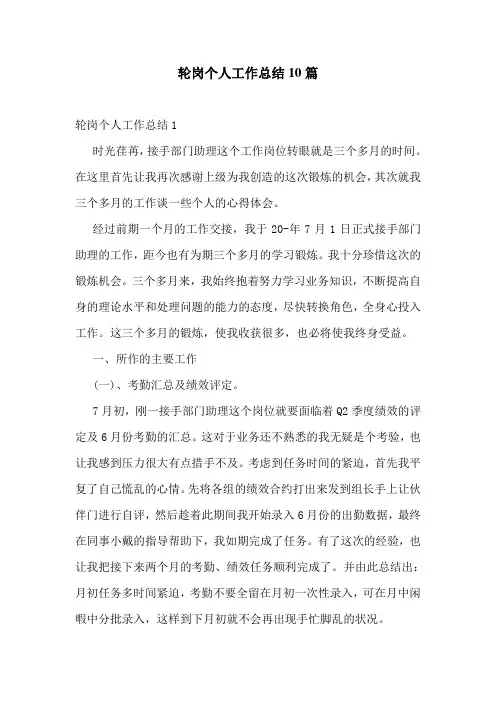 轮岗个人工作总结10篇

轮岗个人工作总结1

时光荏苒，接手部门助理这个工作岗位转眼就是三个多月的时间。在这里首先让我再次感谢上级为我创造的这次锻炼的机会，其次就我三个多月的工作谈一些个人的心得体会。

经过前期一个月的工作交接，我于20-年7月1日正式接手部门助理的工作，距今也有为期三个多月的学习锻炼。我十分珍惜这次的锻炼机会。三个多月来，我始终抱着努力学习业务知识，不断提高自身的理论水平和处理问题的能力的态度，尽快转换角色，全身心投入工作。这三个多月的锻炼，使我收获很多，也必将使我终身受益。

一、所作的主要工作

(一)、考勤汇总及绩效评定。

7月初，刚一接手部门助理这个岗位就要面临着Q2季度绩效的评定及6月份考勤的汇总。这对于业务还不熟悉的我无疑是个考验，也让我感到压力很大有点措手不及。考虑到任务时间的紧迫，首先我平复了自己慌乱的心情。先将各组的绩效合约打出来发到组长手上让伙伴门进行自评，然后趁着此期间我开始录入6月份的出勤数据，最终在同事小戴的指导帮助下，我如期完成了任务。有了这次的经验，也让我把接下来两个月的考勤、绩效任务顺利完成了。并由此总结出：月初任务多时间紧迫，考勤不要全留在月初一次性录入，可在月中闲暇中分批录入，这样到下月初就不会再出现手忙脚乱的状况。